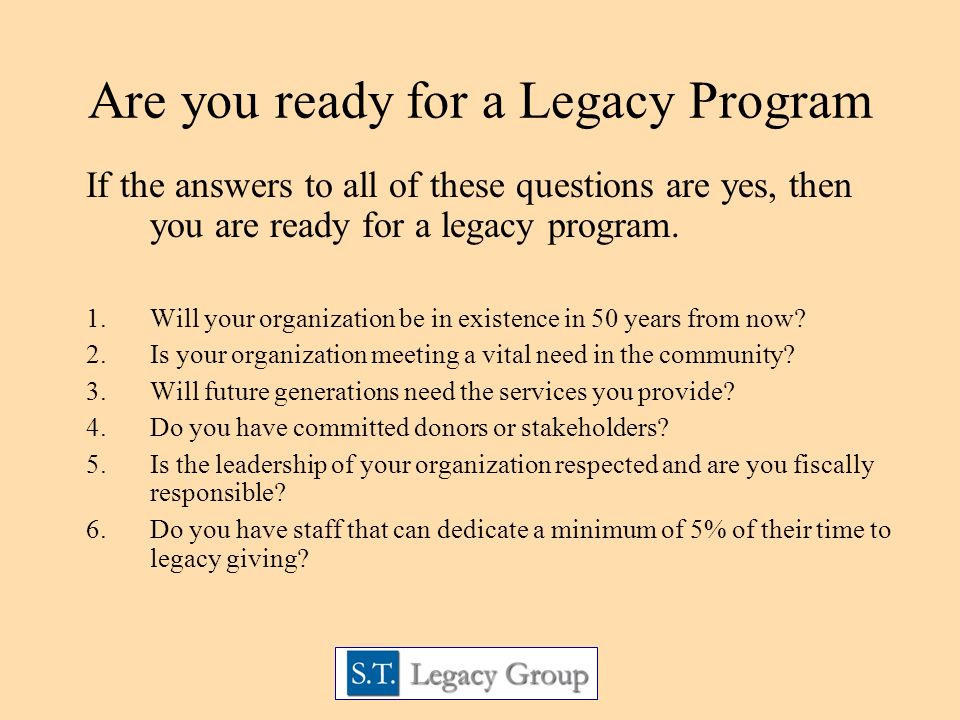 Are you ready for a Legacy Program

If the answers to all of these questions are yes, then you are ready for a legacy program.

1. Will your organization be in existence in 50 years from now?
2. Is your organization meeting a vital need in the community?
3. Will future generations need the services you provide?
4. Do you have committed donors or stakeholders?
5. Is the leadership of your organization respected and are you fiscally responsible?
6. Do you have staff that can dedicate a minimum of 5% of their time to legacy giving?

S.T. Legacy Group